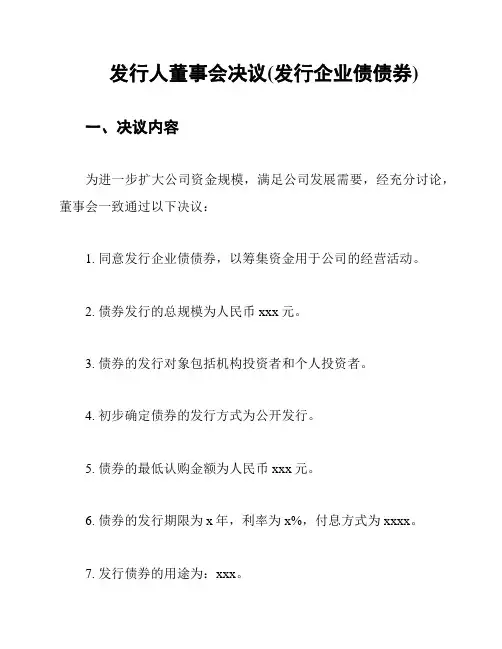 发行人董事会决议(发行企业债债券)

一、决议内容

为进一步扩大公司资金规模，满足公司发展需要，经充分讨论，董事会一致通过以下决议：

1. 同意发行企业债债券，以筹集资金用于公司的经营活动。

2. 债券发行的总规模为人民币 xxx 元。

3. 债券的发行对象包括机构投资者和个人投资者。

4. 初步确定债券的发行方式为公开发行。

5. 债券的最低认购金额为人民币 xxx 元。

6. 债券的发行期限为 x 年，利率为 x%，付息方式为 xxxx。

7. 发行债券的用途为：xxx。